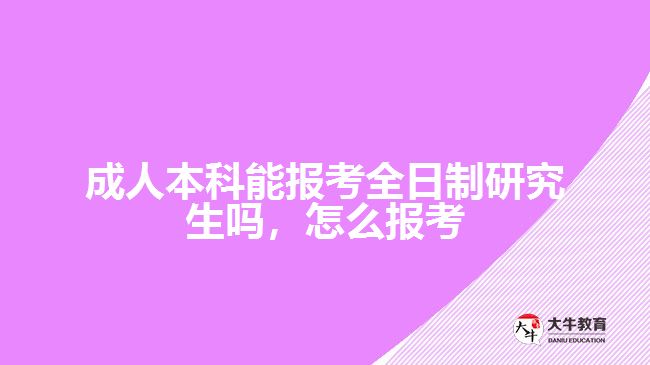 成人本科能报考全日制研究生吗，怎么报考

大牛

大牛教育
DANIU EDUCATION